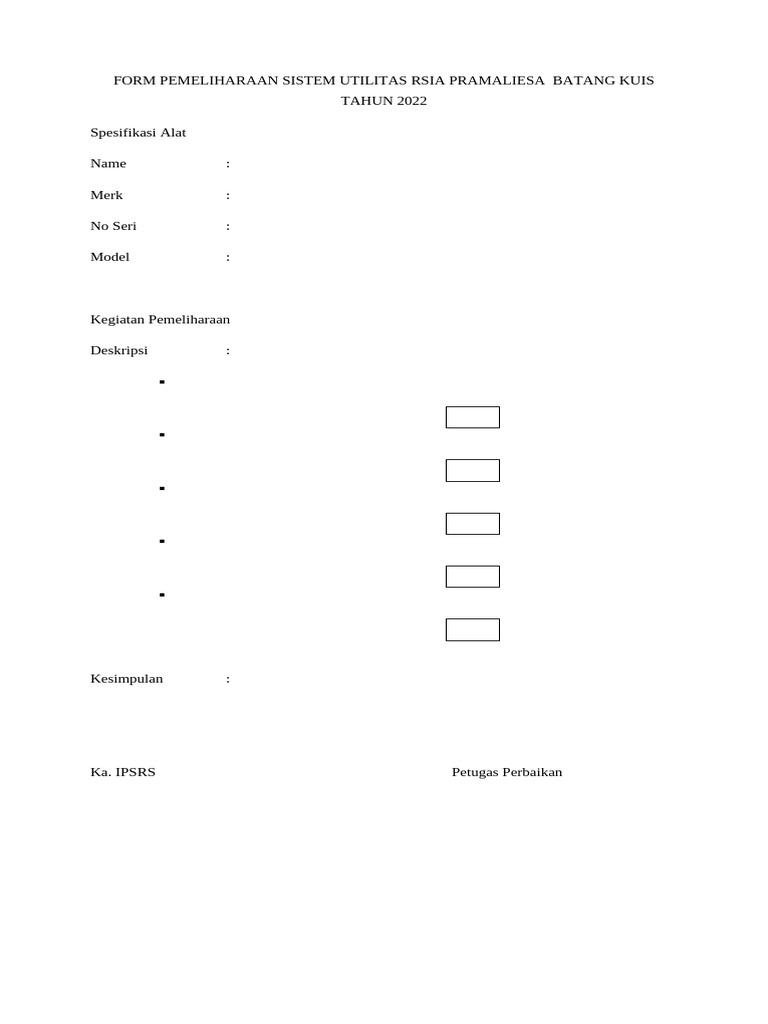 FORM PEMELIHARAAN SISTEM UTILITAS RSIA PRAMALIESA BATANG KUIS
TAHUN 2022

Spesifikasi Alat

Name :

Merk :

No Seri :

Model :

Kegiatan Pemeliharaan

Deskripsi :

-

-

-

-

-

Kesimpulan :

Ka. IPSRS

Petugas Perbaikan